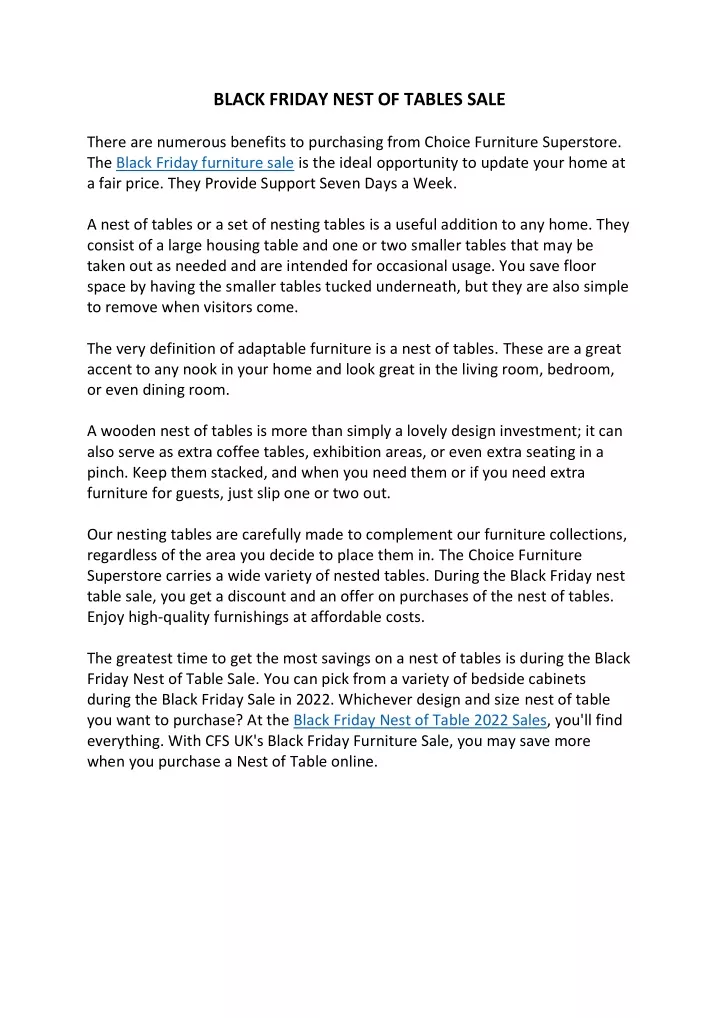 BLACK FRIDAY NEST OF TABLES SALE

There are numerous benefits to purchasing from Choice Furniture Superstore. The Black Friday furniture sale is the ideal opportunity to update your home at a fair price. They Provide Support Seven Days a Week.

A nest of tables or a set of nesting tables is a useful addition to any home. They consist of a large housing table and one or two smaller tables that may be taken out as needed and are intended for occasional usage. You save floor space by having the smaller tables tucked underneath, but they are also simple to remove when visitors come.

The very definition of adaptable furniture is a nest of tables. These are a great accent to any nook in your home and look great in the living room, bedroom, or even dining room.

A wooden nest of tables is more than simply a lovely design investment; it can also serve as extra coffee tables, exhibition areas, or even extra seating in a pinch. Keep them stacked, and when you need them or if you need extra furniture for guests, just slip one or two out.

Our nesting tables are carefully made to complement our furniture collections, regardless of the area you decide to place them in. The Choice Furniture Superstore carries a wide variety of nested tables. During the Black Friday nest table sale, you get a discount and an offer on purchases of the nest of tables. Enjoy high-quality furnishings at affordable costs.

The greatest time to get the most savings on a nest of tables is during the Black Friday Nest of Table Sale. You can pick from a variety of bedside cabinets during the Black Friday Sale in 2022. Whichever design and size nest of table you want to purchase? At the Black Friday Nest of Table 2022 Sales, you'll find everything. With CFS UK's Black Friday Furniture Sale, you may save more when you purchase a Nest of Table online.